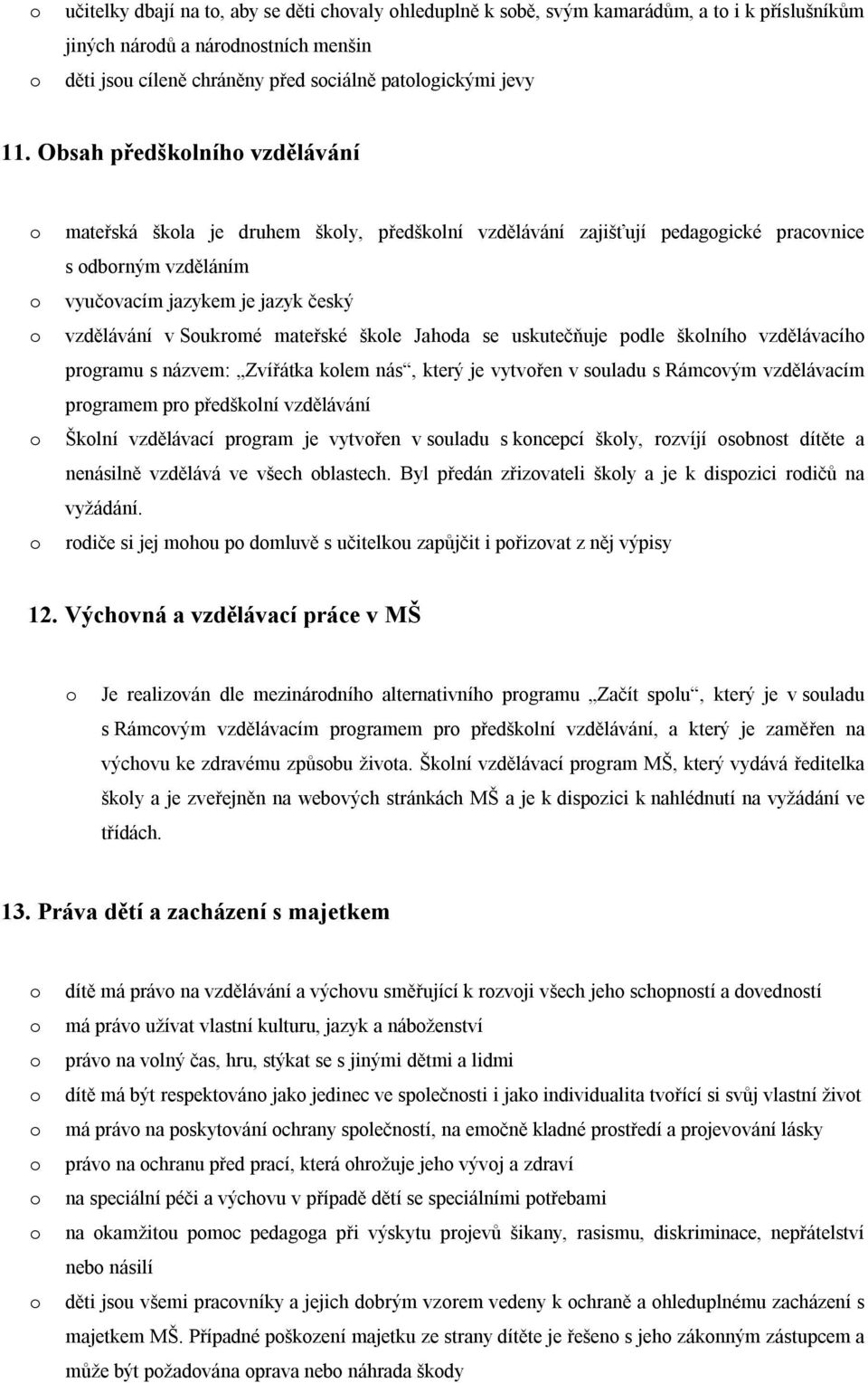 o učitelky dbají na to, aby se děti chovaly ohleduplně k sobě, svým kamarádům, a to i k příslušníkům jiných národů a národnostních menšin
o děti jsou cíleně chráněny před sociálně patologickými jevy

11. Obsah předškolního vzdělávání

o mateřská škola je druhem školy, předškolní vzdělávání zajišťují pedagogické pracovnice s odborným vzděláním
o vyučovacím jazykem je jazyk český
o vzdělávání v Soukromé mateřské škole Jahoda se uskutečňuje podle školního vzdělávacího programu s názvem: „Zvířátka kolem nás“, který je vytvořen v souladu s Rámcovým vzdělávacím programem pro předškolní vzdělávání
o Školní vzdělávací program je vytvořen v souladu s koncepcí školy, rozvíjí osobnost dítěte a nenásilně vzdělává ve všech oblastech. Byl předán zřizovateli školy a je k dispozici rodičů na vyžádání.
o rodiče si jej mohou po domluvě s učitelkou zapůjčit i pořizovat z něj výpisy

12. Výchovná a vzdělávací práce v MŠ

o Je realizován dle mezinárodního alternativního programu „Začít spolu“, který je v souladu s Rámcovým vzdělávacím programem pro předškolní vzdělávání, a který je zaměřen na výchovu ke zdravému způsobu života. Školní vzdělávací program MŠ, který vydává ředitelka školy a je zveřejněn na webových stránkách MŠ a je k dispozici k nahlédnutí na vyžádání ve třídách.

13. Práva dětí a zacházení s majetkem

o dítě má právo na vzdělávání a výchovu směřující k rozvoji všech jeho schopností a dovedností
o má právo užívat vlastní kulturu, jazyk a náboženství
o právo na volný čas, hru, stýkat se s jinými dětmi a lidmi
o dítě má být respektováno jako jedinec ve společnosti i jako individualita tvořící si svůj vlastní život
o má právo na poskytování ochrany společností, na emočně kladné prostředí a projevování lásky
o právo na ochranu před prací, která ohrožuje jeho vývoj a zdraví
o na speciální péči a výchovu v případě dětí se speciálními potřebami
o na okamžitou pomoc pedagoga při výskytu projevů šikany, rasismu, diskriminace, nepřátelství nebo násilí
o děti jsou všemi pracovníky a jejich dobrým vzorem vedeny k ochraně a ohleduplnému zacházení s majetkem MŠ. Případné poškození majetku ze strany dítěte je řešeno s jeho zákonným zástupcem a může být požadována oprava nebo náhrada škody